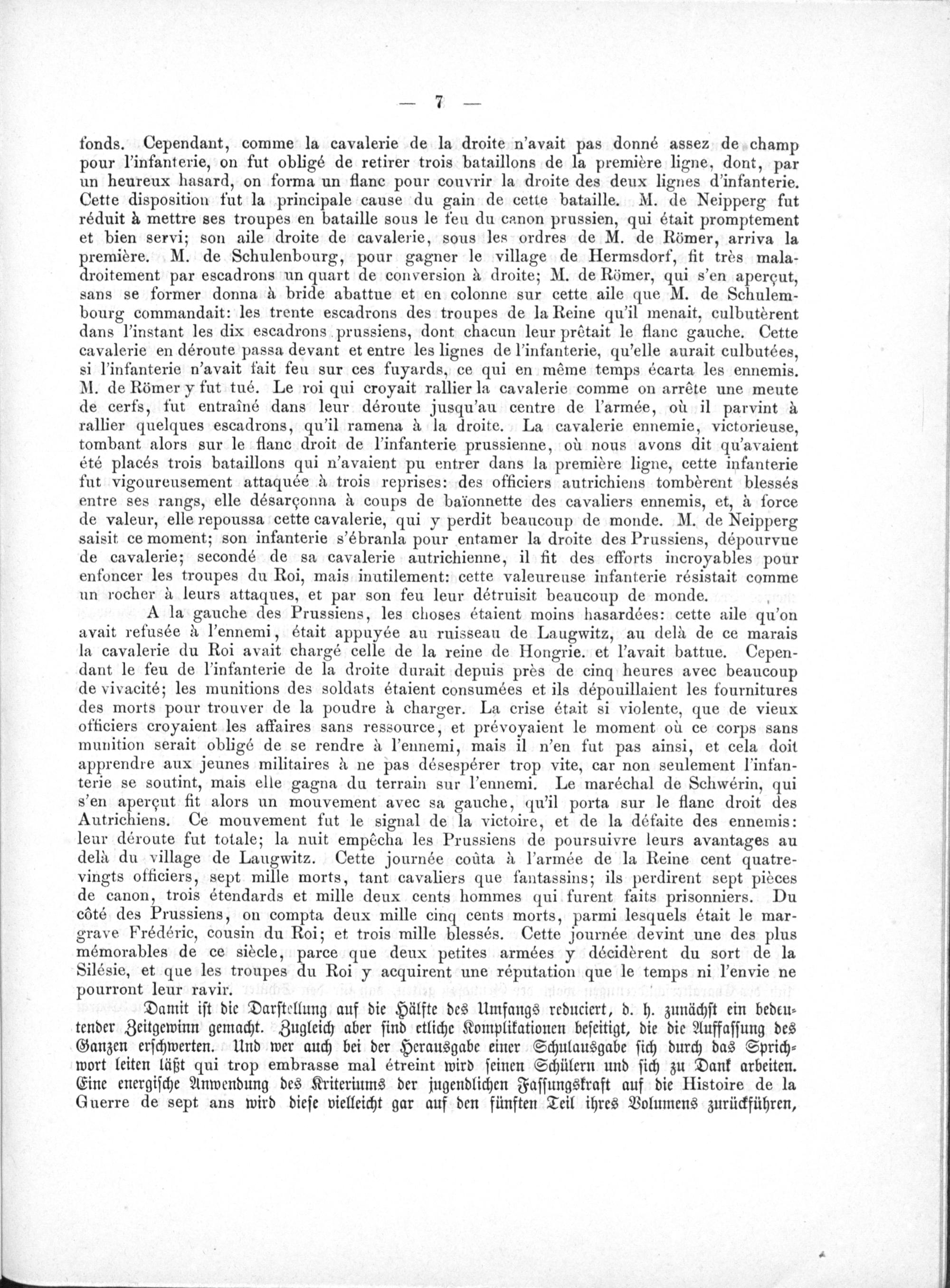 — 7 —

fonds. Cependant, comme la cavalerie de la droite n'avait pas donné assez de champ pour l'infanterie, on fut obligé de retirer trois bataillons de la première ligne, dont, par un heureux hasard, on forma un flanc pour couvrir la droite des deux lignes d'infanterie. Cette disposition fut la principale cause du gain de cette bataille. M. de Neipperg fut réduit à mettre ses troupes en bataille sous le feu du canon prussien, qui était promptement et bien servi; son aile droite de cavalerie, sous les ordres de M. de Römer, arriva la première. M. de Schulenbourg, pour gagner le village de Hermsdorf, fit très maladroitement par escadrons un quart de conversion à droite; M. de Römer, qui s'en aperçut, sans se former donna à bride abattue et en colonne sur cette aile que M. de Schulembourg commandait: les trente escadrons des troupes de la Reine qu'il menait, culbutèrent dans l'instant les dix escadrons prussiens, dont chacun leur prêtait le flanc gauche. Cette cavalerie en déroute passa devant et entre les lignes de l'infanterie, qu'elle aurait culbutées, si l'infanterie n'avait fait feu sur ces fuyards, ce qui en même temps écarta les ennemis. M. de Römer y fut tué. Le roi qui croyait rallier la cavalerie comme on arrête une meute de cerfs, fut entraîné dans leur déroute jusqu'au centre de l'armée, où il parvint à rallier quelques escadrons, qu'il ramena à la droite. La cavalerie ennemie, victorieuse, tombant alors sur le flanc droit de l'infanterie prussienne, où nous avons dit qu'avaient été placés trois bataillons qui n'avaient pu entrer dans la première ligne, cette infanterie fut vigoureusement attaquée à trois reprises: des officiers autrichiens tombèrent blessés entre ses rangs, elle désarçonna à coups de baïonnette des cavaliers ennemis, et, à force de valeur, elle repoussa cette cavalerie, qui y perdit beaucoup de monde. M. de Neipperg saisit ce moment; son infanterie s'ébranla pour entamer la droite des Prussiens, dépourvue de cavalerie; secondé de sa cavalerie autrichienne, il fit des efforts incroyables pour enfoncer les troupes du Roi, mais inutilement: cette valeureuse infanterie résistait comme un rocher à leurs attaques, et par son feu leur détruisit beaucoup de monde.

A la gauche des Prussiens, les choses étaient moins hasardées: cette aile qu'on avait refusée à l'ennemi, était appuyée au ruisseau de Laugwitz, au delà de ce marais la cavalerie du Roi avait chargé celle de la reine de Hongrie. et l'avait battue. Cependant le feu de l'infanterie de la droite durait depuis près de cinq heures avec beaucoup de vivacité; les munitions des soldats étaient consumées et ils dépouillaient les fournitures des morts pour trouver de la poudre à charger. La crise était si violente, que de vieux officiers croyaient les affaires sans ressource, et prévoyaient le moment où ce corps sans munition serait obligé de se rendre à l'ennemi, mais il n'en fut pas ainsi, et cela doit apprendre aux jeunes militaires à ne pas désespérer trop vite, car non seulement l'infanterie se soutint, mais elle gagna du terrain sur l'ennemi. Le maréchal de Schwérin, qui s'en aperçut fit alors un mouvement avec sa gauche, qu'il porta sur le flanc droit des Autrichiens. Ce mouvement fut le signal de la victoire, et de la défaite des ennemis: leur déroute fut totale; la nuit empêcha les Prussiens de poursuivre leurs avantages au delà du village de Laugwitz. Cette journée coûta à l'armée de la Reine cent quatre-vingts officiers, sept mille morts, tant cavaliers que fantassins; ils perdirent sept pièces de canon, trois étendards et mille deux cents hommes qui furent faits prisonniers. Du côté des Prussiens, on compta deux mille cinq cents morts, parmi lesquels était le margrave Frédéric, cousin du Roi; et trois mille blessés. Cette journée devint une des plus mémorables de ce siècle, parce que deux petites armées y décidèrent du sort de la Silésie, et que les troupes du Roi y acquirent une réputation que le temps ni l'envie ne pourront leur ravir.

Damit ist die Darstellung auf die Hälfte des Umfangs reduciert, d. h. zunächst ein bedeutender Zeitgewinn gemacht. Zugleich aber sind etliche Komplikationen beseitigt, die die Auffassung des Ganzen erschwerten. Und wer auch bei der Herausgabe einer Schulausgabe sich durch das Sprichwort leiten läßt qui trop embrasse mal étreint wird seinen Schülern und sich zu Dank arbeiten. Eine energische Anwendung des Kriteriums der jugendlichen Fassungskraft auf die Histoire de la Guerre de sept ans wird diese vielleicht gar auf den fünften Teil ihres Volumens zurückführen,